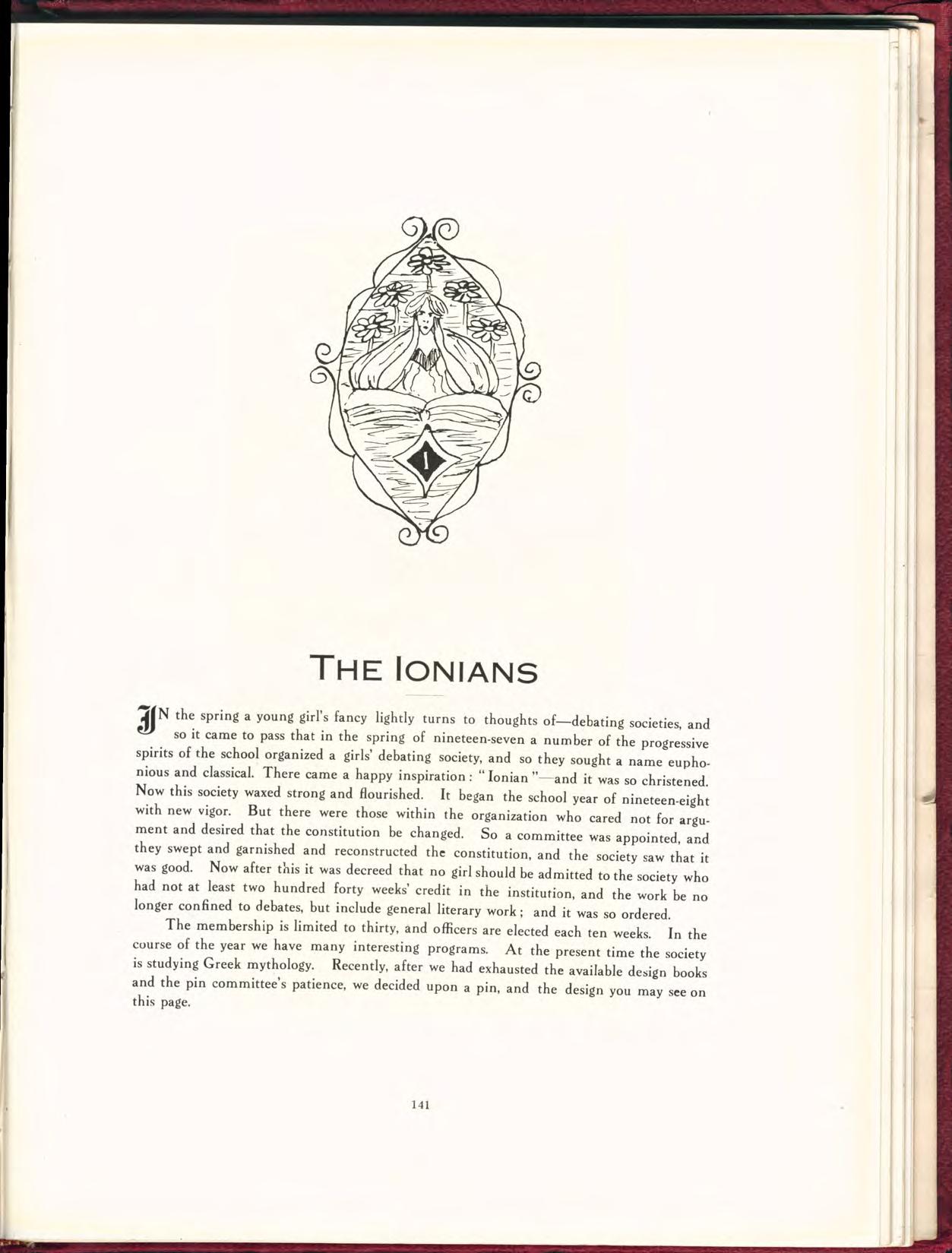 I

THE IONIANS

IN the spring a young girl's fancy lightly turns to thoughts of—debating societies, and so it came to pass that in the spring of nineteen-seven a number of the progressive spirits of the school organized a girls' debating society, and so they sought a name euphonious and classical. There came a happy inspiration: "Ionian"—and it was so christened. Now this society waxed strong and flourished. It began the school year of nineteen-eight with new vigor. But there were those within the organization who cared not for argument and desired that the constitution be changed. So a committee was appointed, and they swept and garnished and reconstructed the constitution, and the society saw that it was good. Now after this it was decreed that no girl should be admitted to the society who had not at least two hundred forty weeks' credit in the institution, and the work be no longer confined to debates, but include general literary work; and it was so ordered.

The membership is limited to thirty, and officers are elected each ten weeks. In the course of the year we have many interesting programs. At the present time the society is studying Greek mythology. Recently, after we had exhausted the available design books and the pin committee's patience, we decided upon a pin, and the design you may see on this page.

141